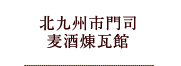 北九州市門司
麦酒煉瓦館